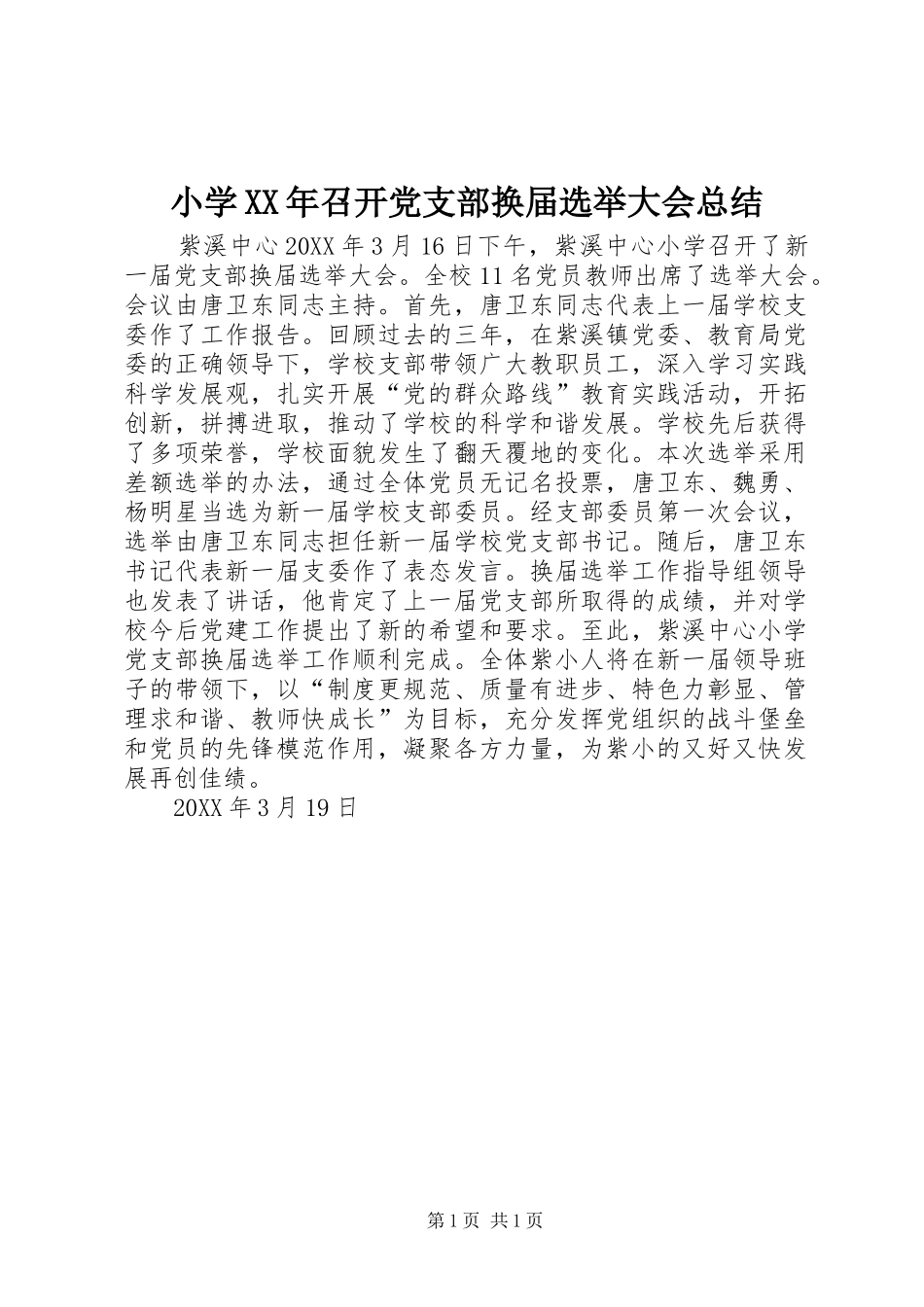 小学XX年召开党支部换届选举大会总结

紫溪中心20XX年3月16日下午，紫溪中心小学召开了新一届党支部换届选举大会。全校11名党员教师出席了选举大会。会议由唐卫东同志主持。首先，唐卫东同志代表上一届学校支委作了工作报告。回顾过去的三年，在紫溪镇党委、教育局党委的正确领导下，学校支部带领广大教职员工，深入学习实践科学发展观，扎实开展“党的群众路线”教育实践活动，开拓创新，拼搏进取，推动了学校的科学和谐发展。学校先后获得了多项荣誉，学校面貌发生了翻天覆地的变化。本次选举采用差额选举的办法，通过全体党员无记名投票，唐卫东、魏勇、杨明星当选为新一届学校支部委员。经支部委员第一次会议，选举由唐卫东同志担任新一届学校党支部书记。随后，唐卫东书记代表新一届支委作了表态发言。换届选举工作指导组领导也发表了讲话，他肯定了上一届党支部所取得的成绩，并对学校今后党建工作提出了新的希望和要求。至此，紫溪中心小学党支部换届选举工作顺利完成。全体紫小人将在新一届领导班子的带领下，以“制度更规范、质量有进步、特色力彰显、管理求和谐、教师快成长”为目标，充分发挥党组织的战斗堡垒和党员的先锋模范作用，凝聚各方力量，为紫小的又好又快发展再创佳绩。

20XX年3月19日

第1页 共1页